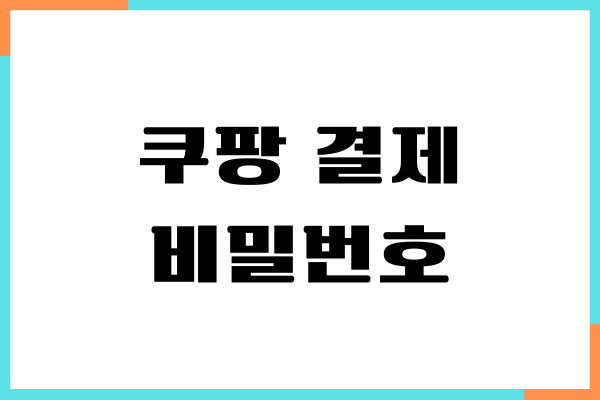 쿠팡 결제
비밀번호